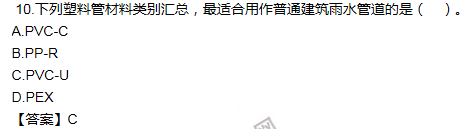 10.下列塑料管材料类别汇总，最适合用作普通建筑雨水管道的是（　）。
A.PVC-C
B.PP-R
C.PVC-U
D.PEX
【答案】C